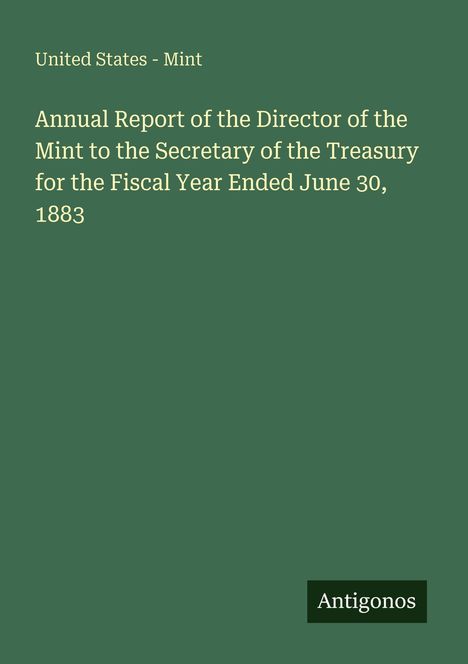 United States - Mint

Annual Report of the Director of the Mint to the Secretary of the Treasury for the Fiscal Year Ended June 30, 1883

Antigonos